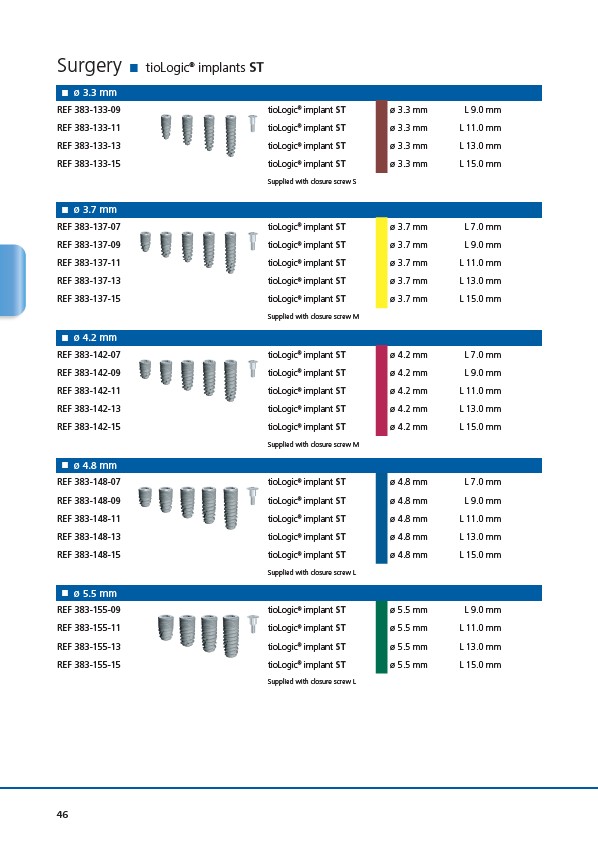 Surgery ■ tioLogic® implants ST

■ ø 3.3 mm

| | | | |
|---|---|---|---|
| REF 383-133-09 | tioLogic® implant ST | ø 3.3 mm | L 9.0 mm |
| REF 383-133-11 | tioLogic® implant ST | ø 3.3 mm | L 11.0 mm |
| REF 383-133-13 | tioLogic® implant ST | ø 3.3 mm | L 13.0 mm |
| REF 383-133-15 | tioLogic® implant ST | ø 3.3 mm | L 15.0 mm |

Supplied with closure screw S

■ ø 3.7 mm

| | | | |
|---|---|---|---|
| REF 383-137-07 | tioLogic® implant ST | ø 3.7 mm | L 7.0 mm |
| REF 383-137-09 | tioLogic® implant ST | ø 3.7 mm | L 9.0 mm |
| REF 383-137-11 | tioLogic® implant ST | ø 3.7 mm | L 11.0 mm |
| REF 383-137-13 | tioLogic® implant ST | ø 3.7 mm | L 13.0 mm |
| REF 383-137-15 | tioLogic® implant ST | ø 3.7 mm | L 15.0 mm |

Supplied with closure screw M

■ ø 4.2 mm

| | | | |
|---|---|---|---|
| REF 383-142-07 | tioLogic® implant ST | ø 4.2 mm | L 7.0 mm |
| REF 383-142-09 | tioLogic® implant ST | ø 4.2 mm | L 9.0 mm |
| REF 383-142-11 | tioLogic® implant ST | ø 4.2 mm | L 11.0 mm |
| REF 383-142-13 | tioLogic® implant ST | ø 4.2 mm | L 13.0 mm |
| REF 383-142-15 | tioLogic® implant ST | ø 4.2 mm | L 15.0 mm |

Supplied with closure screw M

■ ø 4.8 mm

| | | | |
|---|---|---|---|
| REF 383-148-07 | tioLogic® implant ST | ø 4.8 mm | L 7.0 mm |
| REF 383-148-09 | tioLogic® implant ST | ø 4.8 mm | L 9.0 mm |
| REF 383-148-11 | tioLogic® implant ST | ø 4.8 mm | L 11.0 mm |
| REF 383-148-13 | tioLogic® implant ST | ø 4.8 mm | L 13.0 mm |
| REF 383-148-15 | tioLogic® implant ST | ø 4.8 mm | L 15.0 mm |

Supplied with closure screw L

■ ø 5.5 mm

| | | | |
|---|---|---|---|
| REF 383-155-09 | tioLogic® implant ST | ø 5.5 mm | L 9.0 mm |
| REF 383-155-11 | tioLogic® implant ST | ø 5.5 mm | L 11.0 mm |
| REF 383-155-13 | tioLogic® implant ST | ø 5.5 mm | L 13.0 mm |
| REF 383-155-15 | tioLogic® implant ST | ø 5.5 mm | L 15.0 mm |

Supplied with closure screw L

46